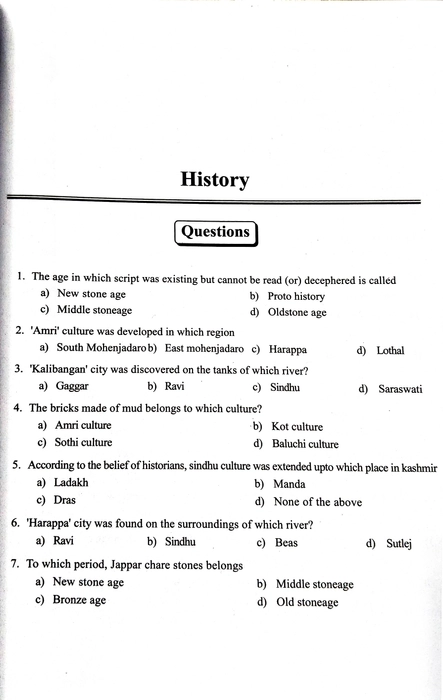 History

Questions

1. The age in which script was existing but cannot be read (or) decephered is called
a) New stone age
b) Proto history
c) Middle stoneage
d) Oldstone age

2. 'Amri' culture was developed in which region
a) South Mohenjadaro b) East mohenjadaro c) Harappa d) Lothal

3. 'Kalibangan' city was discovered on the tanks of which river?
a) Gaggar b) Ravi c) Sindhu d) Saraswati

4. The bricks made of mud belongs to which culture?
a) Amri culture
b) Kot culture
c) Sothi culture
d) Baluchi culture

5. According to the belief of historians, sindhu culture was extended upto which place in kashmir
a) Ladakh
b) Manda
c) Dras
d) None of the above

6. 'Harappa' city was found on the surroundings of which river?
a) Ravi b) Sindhu c) Beas d) Sutlej

7. To which period, Jappar chare stones belongs
a) New stone age
b) Middle stoneage
c) Bronze age
d) Old stoneage